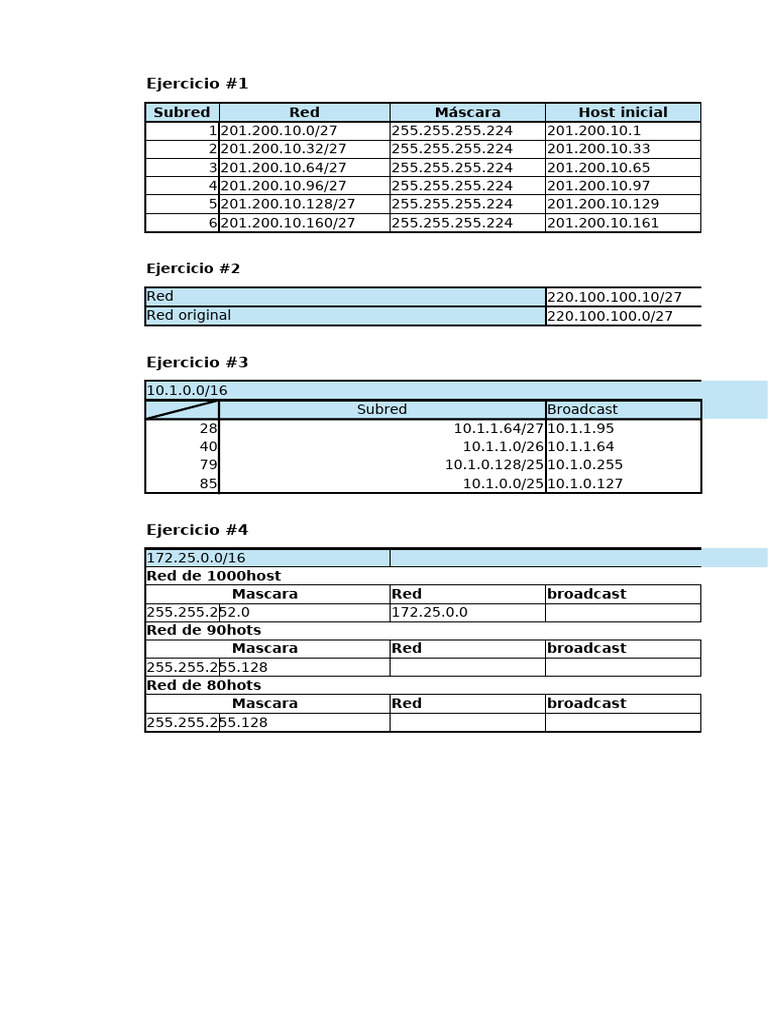 Ejercicio #1

| Subred | Red | Máscara | Host inicial |
|---|---|---|---|
| 1 | 201.200.10.0/27 | 255.255.255.224 | 201.200.10.1 |
| 2 | 201.200.10.32/27 | 255.255.255.224 | 201.200.10.33 |
| 3 | 201.200.10.64/27 | 255.255.255.224 | 201.200.10.65 |
| 4 | 201.200.10.96/27 | 255.255.255.224 | 201.200.10.97 |
| 5 | 201.200.10.128/27 | 255.255.255.224 | 201.200.10.129 |
| 6 | 201.200.10.160/27 | 255.255.255.224 | 201.200.10.161 |

Ejercicio #2

| Red | 220.100.100.10/27 |
|---|---|
| Red original | 220.100.100.0/27 |

Ejercicio #3

10.1.0.0/16

| | Subred | Broadcast |
|---|---|---|
| 28 | 10.1.1.64/27 | 10.1.1.95 |
| 40 | 10.1.1.0/26 | 10.1.1.64 |
| 79 | 10.1.0.128/25 | 10.1.0.255 |
| 85 | 10.1.0.0/25 | 10.1.0.127 |

Ejercicio #4

172.25.0.0/16

Red de 1000host

| Mascara | Red | broadcast |
|---|---|---|
| 255.255.252.0 | 172.25.0.0 | |

Red de 90hots

| Mascara | Red | broadcast |
|---|---|---|
| 255.255.255.128 | | |

Red de 80hots

| Mascara | Red | broadcast |
|---|---|---|
| 255.255.255.128 | | |